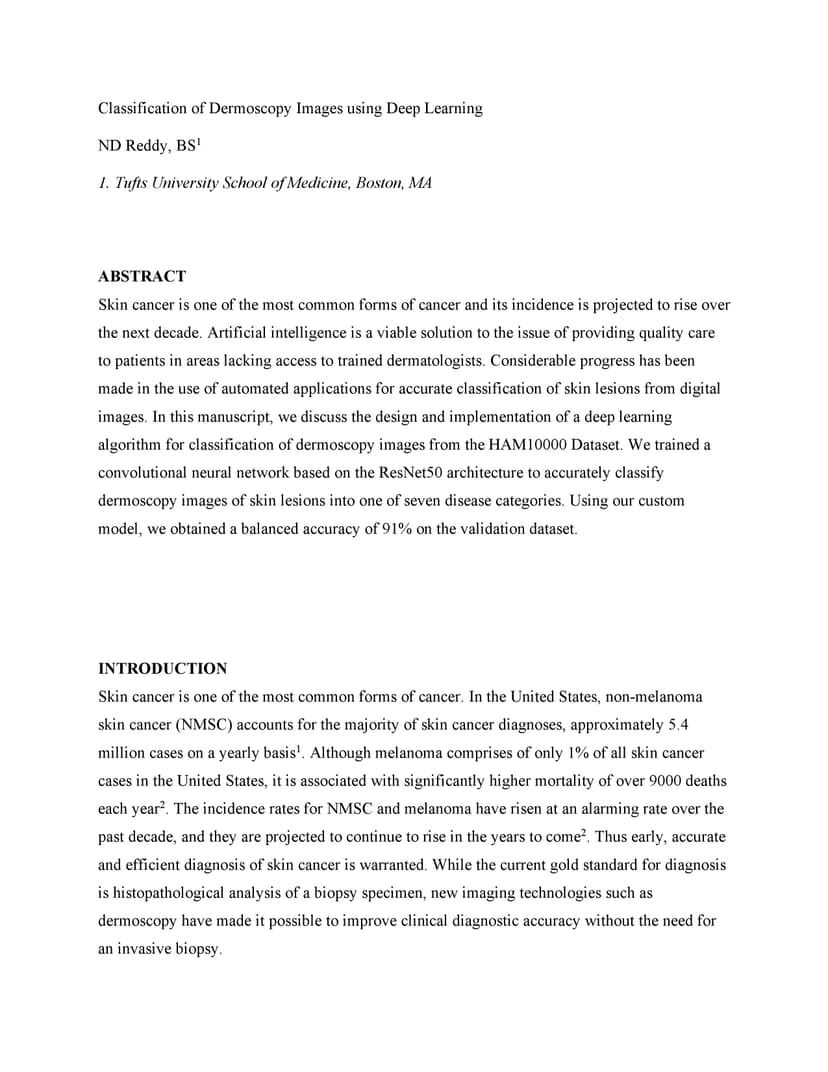 Classification of Dermoscopy Images using Deep Learning

ND Reddy, BS$^1$

1. Tufts University School of Medicine, Boston, MA

ABSTRACT

Skin cancer is one of the most common forms of cancer and its incidence is projected to rise over the next decade. Artificial intelligence is a viable solution to the issue of providing quality care to patients in areas lacking access to trained dermatologists. Considerable progress has been made in the use of automated applications for accurate classification of skin lesions from digital images. In this manuscript, we discuss the design and implementation of a deep learning algorithm for classification of dermoscopy images from the HAM10000 Dataset. We trained a convolutional neural network based on the ResNet50 architecture to accurately classify dermoscopy images of skin lesions into one of seven disease categories. Using our custom model, we obtained a balanced accuracy of 91% on the validation dataset.

INTRODUCTION

Skin cancer is one of the most common forms of cancer. In the United States, non-melanoma skin cancer (NMSC) accounts for the majority of skin cancer diagnoses, approximately 5.4 million cases on a yearly basis$^1$. Although melanoma comprises of only 1% of all skin cancer cases in the United States, it is associated with significantly higher mortality of over 9000 deaths each year$^2$. The incidence rates for NMSC and melanoma have risen at an alarming rate over the past decade, and they are projected to continue to rise in the years to come$^2$. Thus early, accurate and efficient diagnosis of skin cancer is warranted. While the current gold standard for diagnosis is histopathological analysis of a biopsy specimen, new imaging technologies such as dermoscopy have made it possible to improve clinical diagnostic accuracy without the need for an invasive biopsy.